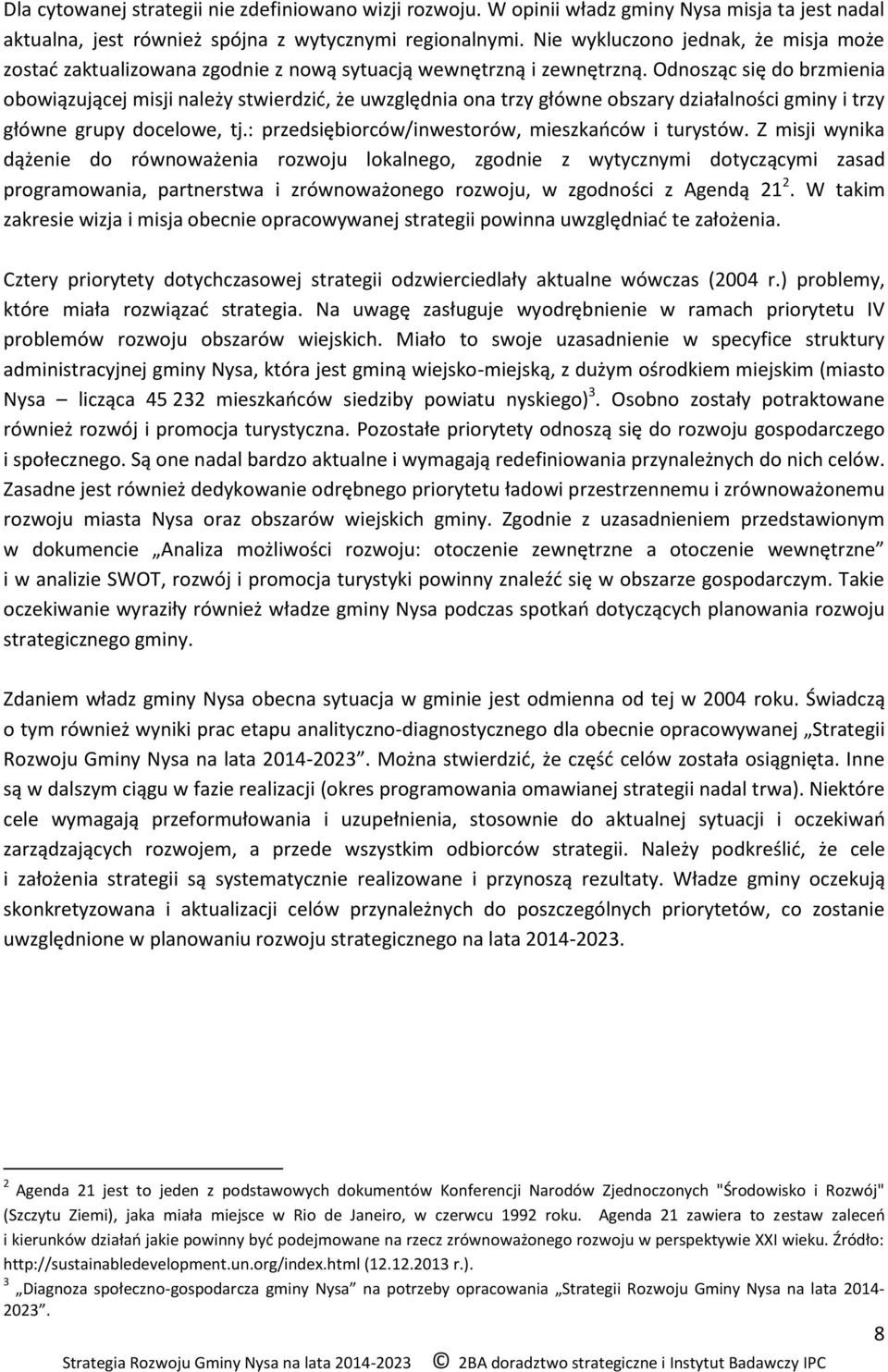 Dla cytowanej strategii nie zdefiniowano wizji rozwoju. W opinii władz gminy Nysa misja ta jest nadal aktualna, jest również spójna z wytycznymi regionalnymi. Nie wykluczono jednak, że misja może zostać zaktualizowana zgodnie z nową sytuacją wewnętrzną i zewnętrzną. Odnosząc się do brzmienia obowiązującej misji należy stwierdzić, że uwzględnia ona trzy główne obszary działalności gminy i trzy główne grupy docelowe, tj.: przedsiębiorców/inwestorów, mieszkańców i turystów. Z misji wynika dążenie do równoważenia rozwoju lokalnego, zgodnie z wytycznymi dotyczącymi zasad programowania, partnerstwa i zrównoważonego rozwoju, w zgodności z Agendą 21$^2$. W takim zakresie wizja i misja obecnie opracowywanej strategii powinna uwzględniać te założenia.

Cztery priorytety dotychczasowej strategii odzwierciedlały aktualne wówczas (2004 r.) problemy, które miała rozwiązać strategia. Na uwagę zasługuje wyodrębnienie w ramach priorytetu IV problemów rozwoju obszarów wiejskich. Miało to swoje uzasadnienie w specyfice struktury administracyjnej gminy Nysa, która jest gminą wiejsko-miejską, z dużym ośrodkiem miejskim (miasto Nysa – licząca 45 232 mieszkańców siedziby powiatu nyskiego)$^3$. Osobno zostały potraktowane również rozwój i promocja turystyczna. Pozostałe priorytety odnoszą się do rozwoju gospodarczego i społecznego. Są one nadal bardzo aktualne i wymagają redefiniowania przynależnych do nich celów. Zasadne jest również dedykowanie odrębnego priorytetu ładowi przestrzennemu i zrównoważonemu rozwoju miasta Nysa oraz obszarów wiejskich gminy. Zgodnie z uzasadnieniem przedstawionym w dokumencie „Analiza możliwości rozwoju: otoczenie zewnętrzne a otoczenie wewnętrzne” i w analizie SWOT, rozwój i promocja turystyki powinny znaleźć się w obszarze gospodarczym. Takie oczekiwanie wyraziły również władze gminy Nysa podczas spotkań dotyczących planowania rozwoju strategicznego gminy.

Zdaniem władz gminy Nysa obecna sytuacja w gminie jest odmienna od tej w 2004 roku. Świadczą o tym również wyniki prac etapu analityczno-diagnostycznego dla obecnie opracowywanej „Strategii Rozwoju Gminy Nysa na lata 2014-2023”. Można stwierdzić, że część celów została osiągnięta. Inne są w dalszym ciągu w fazie realizacji (okres programowania omawianej strategii nadal trwa). Niektóre cele wymagają przeformułowania i uzupełnienia, stosownie do aktualnej sytuacji i oczekiwań zarządzających rozwojem, a przede wszystkim odbiorców strategii. Należy podkreślić, że cele i założenia strategii są systematycznie realizowane i przynoszą rezultaty. Władze gminy oczekują skonkretyzowana i aktualizacji celów przynależnych do poszczególnych priorytetów, co zostanie uwzględnione w planowaniu rozwoju strategicznego na lata 2014-2023.

$^2$ Agenda 21 jest to jeden z podstawowych dokumentów Konferencji Narodów Zjednoczonych "Środowisko i Rozwój" (Szczytu Ziemi), jaka miała miejsce w Rio de Janeiro, w czerwcu 1992 roku. Agenda 21 zawiera to zestaw zaleceń i kierunków działań jakie powinny być podejmowane na rzecz zrównoważonego rozwoju w perspektywie XXI wieku. Źródło: http://sustainabledevelopment.un.org/index.html (12.12.2013 r.).
$^3$ „Diagnoza społeczno-gospodarcza gminy Nysa” na potrzeby opracowania „Strategii Rozwoju Gminy Nysa na lata 2014-2023”.

8

Strategia Rozwoju Gminy Nysa na lata 2014-2023 © 2BA doradztwo strategiczne i Instytut Badawczy IPC